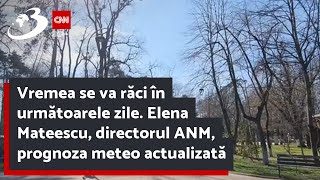 3 CNN

Vremea se va răci în următoarele zile. Elena Mateescu, directorul ANM, prognoza meteo actualizată